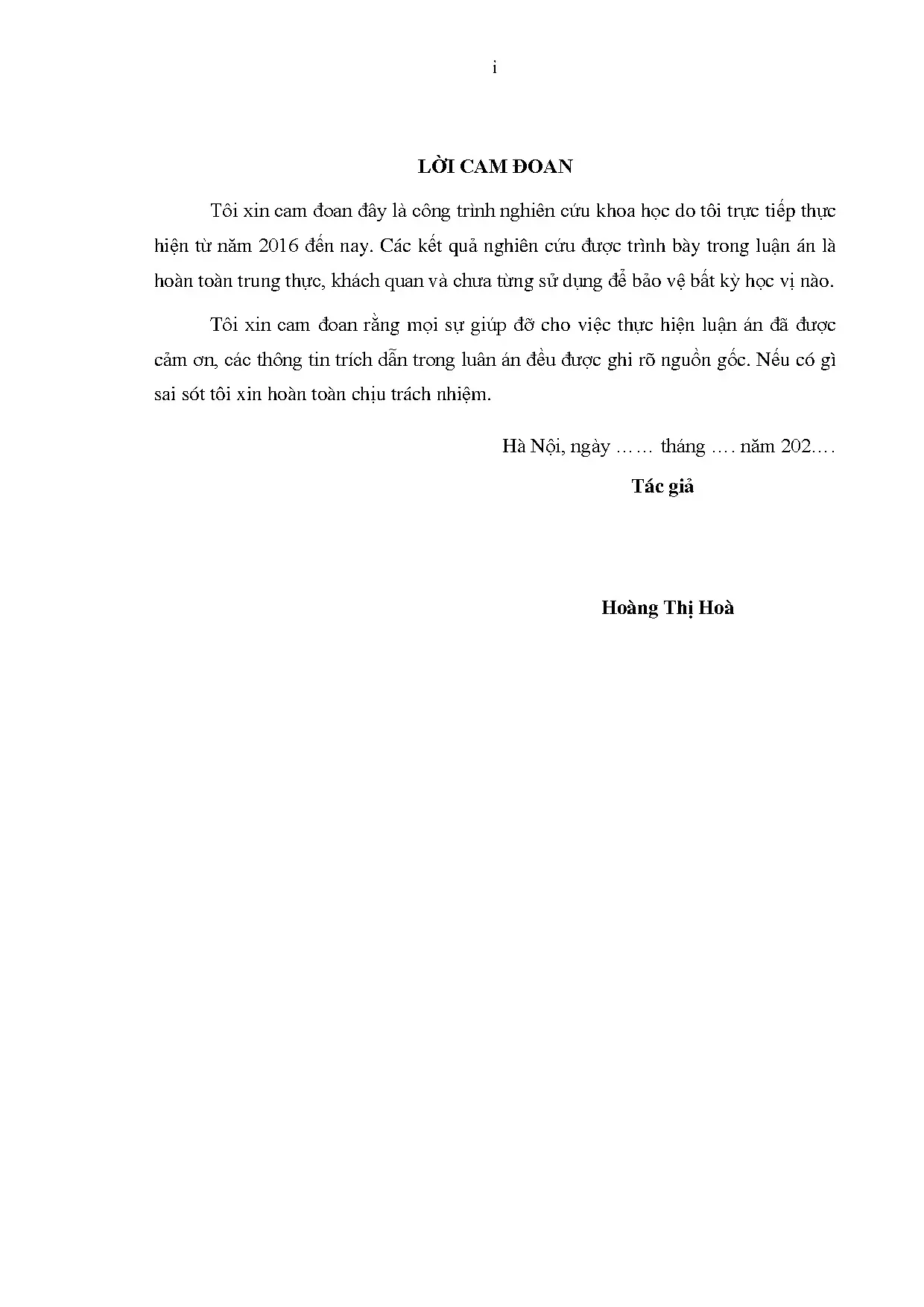 i

LỜI CAM ĐOAN

Tôi xin cam đoan đây là công trình nghiên cứu khoa học do tôi trực tiếp thực hiện từ năm 2016 đến nay. Các kết quả nghiên cứu được trình bày trong luận án là hoàn toàn trung thực, khách quan và chưa từng sử dụng để bảo vệ bất kỳ học vị nào.

Tôi xin cam đoan rằng mọi sự giúp đỡ cho việc thực hiện luận án đã được cảm ơn, các thông tin trích dẫn trong luân án đều được ghi rõ nguồn gốc. Nếu có gì sai sót tôi xin hoàn toàn chịu trách nhiệm.

Hà Nội, ngày …… tháng …. năm 202….

Tác giả

Hoàng Thị Hoà